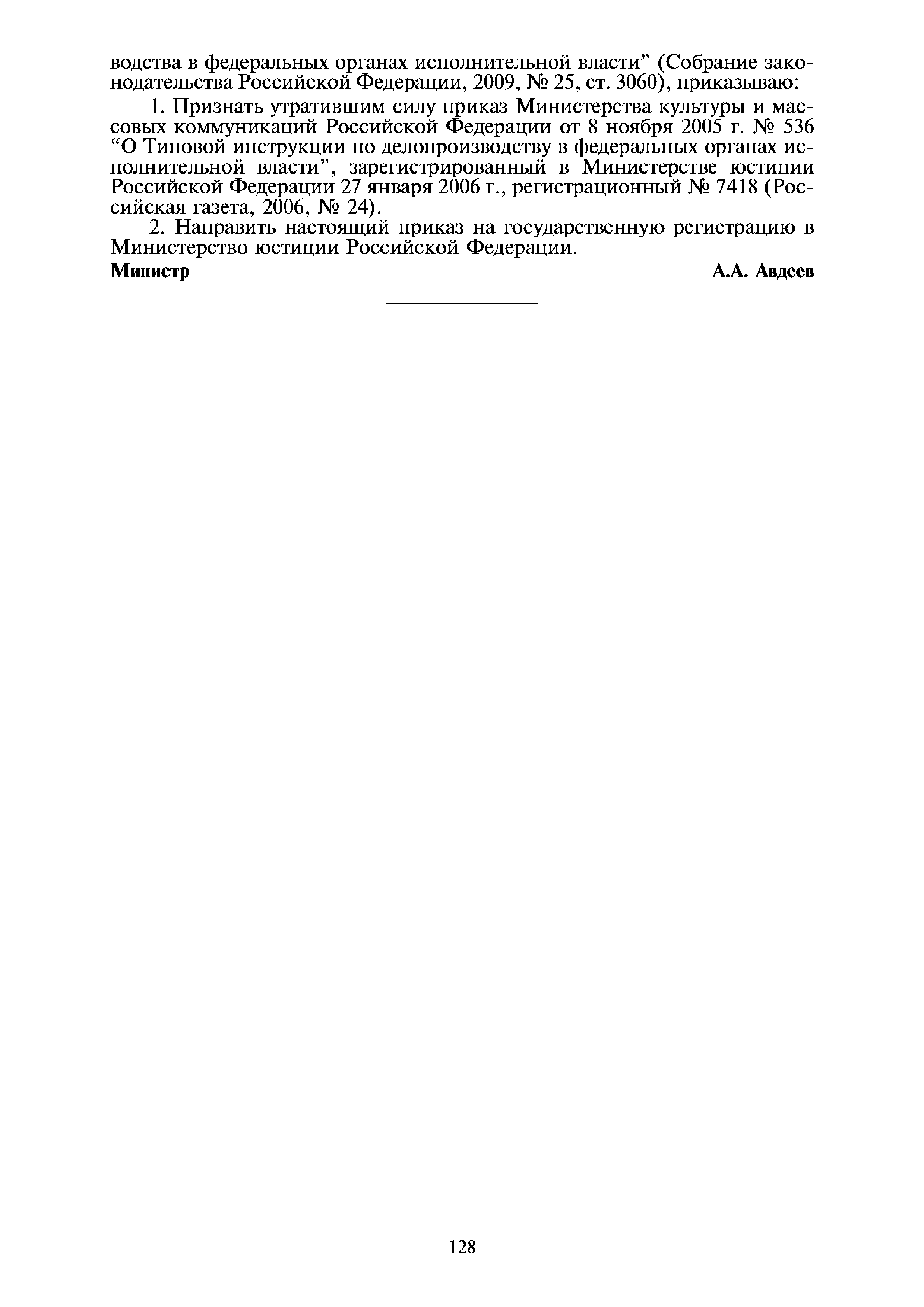 водства в федеральных органах исполнительной власти" (Собрание законодательства Российской Федерации, 2009, № 25, ст. 3060), приказываю:

1. Признать утратившим силу приказ Министерства культуры и массовых коммуникаций Российской Федерации от 8 ноября 2005 г. № 536 "О Типовой инструкции по делопроизводству в федеральных органах исполнительной власти", зарегистрированный в Министерстве юстиции Российской Федерации 27 января 2006 г., регистрационный № 7418 (Российская газета, 2006, № 24).

2. Направить настоящий приказ на государственную регистрацию в Министерство юстиции Российской Федерации.

Министр А.А. Авдеев

128